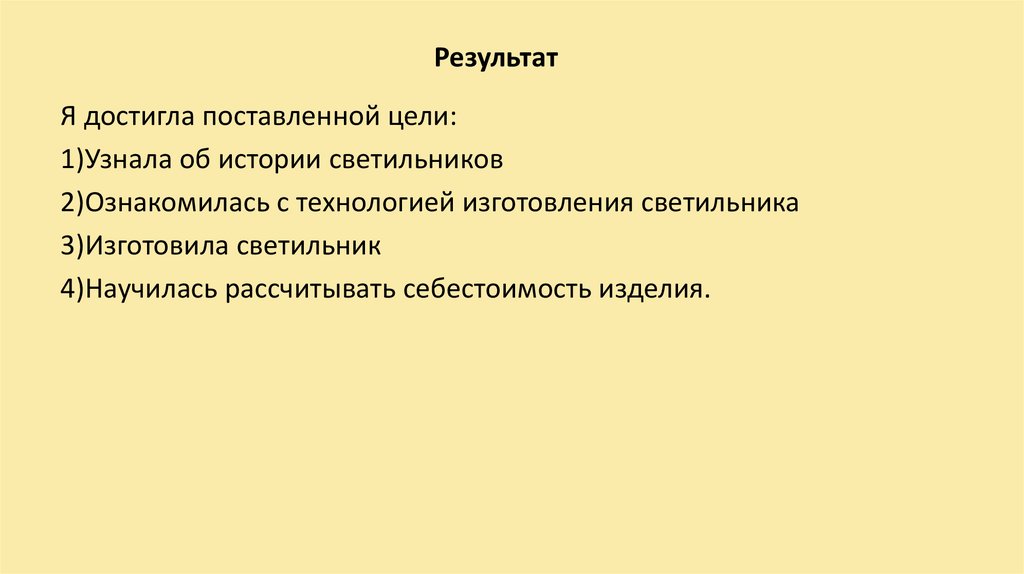 Результат

Я достигла поставленной цели:

1)Узнала об истории светильников

2)Ознакомилась с технологией изготовления светильника

3)Изготовила светильник

4)Научилась рассчитывать себестоимость изделия.